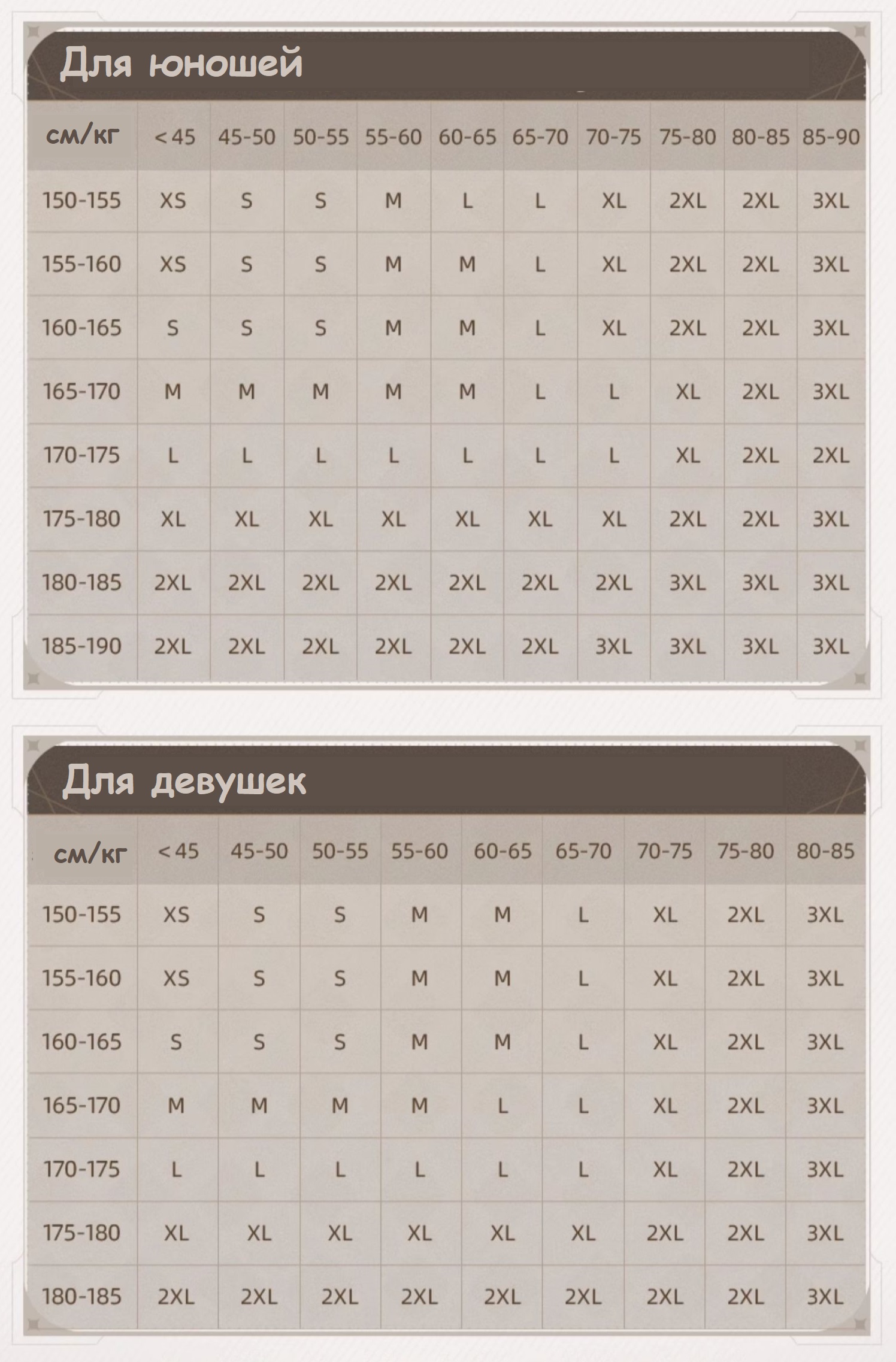 Для юношей

| см/кг | <45 | 45-50 | 50-55 | 55-60 | 60-65 | 65-70 | 70-75 | 75-80 | 80-85 | 85-90 |
|---|---|---|---|---|---|---|---|---|---|---|
| 150-155 | XS | S | S | M | L | L | XL | 2XL | 2XL | 3XL |
| 155-160 | XS | S | S | M | M | L | XL | 2XL | 2XL | 3XL |
| 160-165 | S | S | S | M | M | L | XL | 2XL | 2XL | 3XL |
| 165-170 | M | M | M | M | M | L | L | XL | 2XL | 3XL |
| 170-175 | L | L | L | L | L | L | L | XL | 2XL | 2XL |
| 175-180 | XL | XL | XL | XL | XL | XL | XL | 2XL | 2XL | 3XL |
| 180-185 | 2XL | 2XL | 2XL | 2XL | 2XL | 2XL | 2XL | 3XL | 3XL | 3XL |
| 185-190 | 2XL | 2XL | 2XL | 2XL | 2XL | 2XL | 3XL | 3XL | 3XL | 3XL |

Для девушек

| см/кг | <45 | 45-50 | 50-55 | 55-60 | 60-65 | 65-70 | 70-75 | 75-80 | 80-85 |
|---|---|---|---|---|---|---|---|---|---|
| 150-155 | XS | S | S | M | M | L | XL | 2XL | 3XL |
| 155-160 | XS | S | S | M | M | L | XL | 2XL | 3XL |
| 160-165 | S | S | S | M | M | L | XL | 2XL | 3XL |
| 165-170 | M | M | M | M | L | L | XL | 2XL | 3XL |
| 170-175 | L | L | L | L | L | L | XL | 2XL | 3XL |
| 175-180 | XL | XL | XL | XL | XL | XL | 2XL | 2XL | 3XL |
| 180-185 | 2XL | 2XL | 2XL | 2XL | 2XL | 2XL | 2XL | 2XL | 3XL |